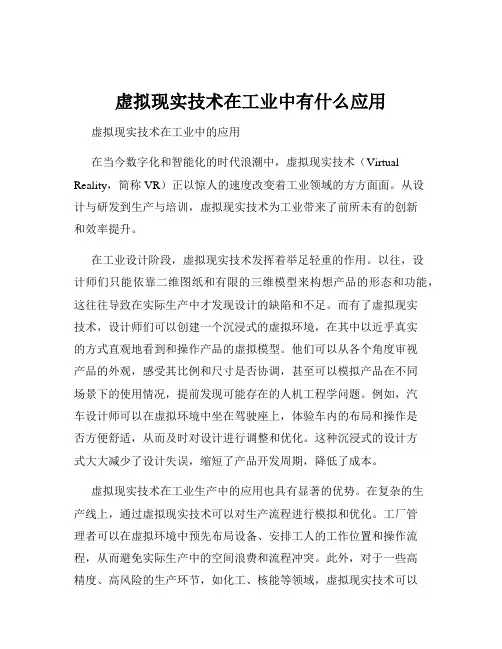 虚拟现实技术在工业中有什么应用

虚拟现实技术在工业中的应用

在当今数字化和智能化的时代浪潮中，虚拟现实技术（Virtual Reality，简称 VR）正以惊人的速度改变着工业领域的方方面面。从设计与研发到生产与培训，虚拟现实技术为工业带来了前所未有的创新和效率提升。

在工业设计阶段，虚拟现实技术发挥着举足轻重的作用。以往，设计师们只能依靠二维图纸和有限的三维模型来构想产品的形态和功能，这往往导致在实际生产中才发现设计的缺陷和不足。而有了虚拟现实技术，设计师们可以创建一个沉浸式的虚拟环境，在其中以近乎真实的方式直观地看到和操作产品的虚拟模型。他们可以从各个角度审视产品的外观，感受其比例和尺寸是否协调，甚至可以模拟产品在不同场景下的使用情况，提前发现可能存在的人机工程学问题。例如，汽车设计师可以在虚拟环境中坐在驾驶座上，体验车内的布局和操作是否方便舒适，从而及时对设计进行调整和优化。这种沉浸式的设计方式大大减少了设计失误，缩短了产品开发周期，降低了成本。

虚拟现实技术在工业生产中的应用也具有显著的优势。在复杂的生产线上，通过虚拟现实技术可以对生产流程进行模拟和优化。工厂管理者可以在虚拟环境中预先布局设备、安排工人的工作位置和操作流程，从而避免实际生产中的空间浪费和流程冲突。此外，对于一些高精度、高风险的生产环节，如化工、核能等领域，虚拟现实技术可以